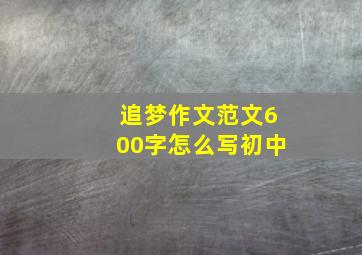 追梦作文范文600字怎么写初中